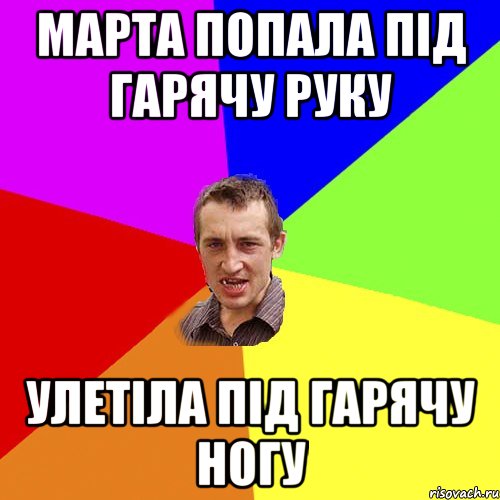 МАРТА ПОПАЛА ПІД ГАРЯЧУ РУКУ

УЛЕТІЛА ПІД ГАРЯЧУ НОГУ

risovach.ru